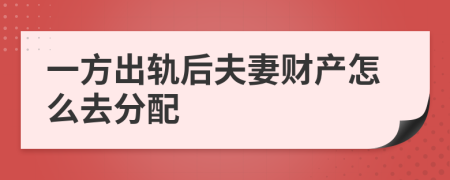 一方出轨后夫妻财产怎么去分配